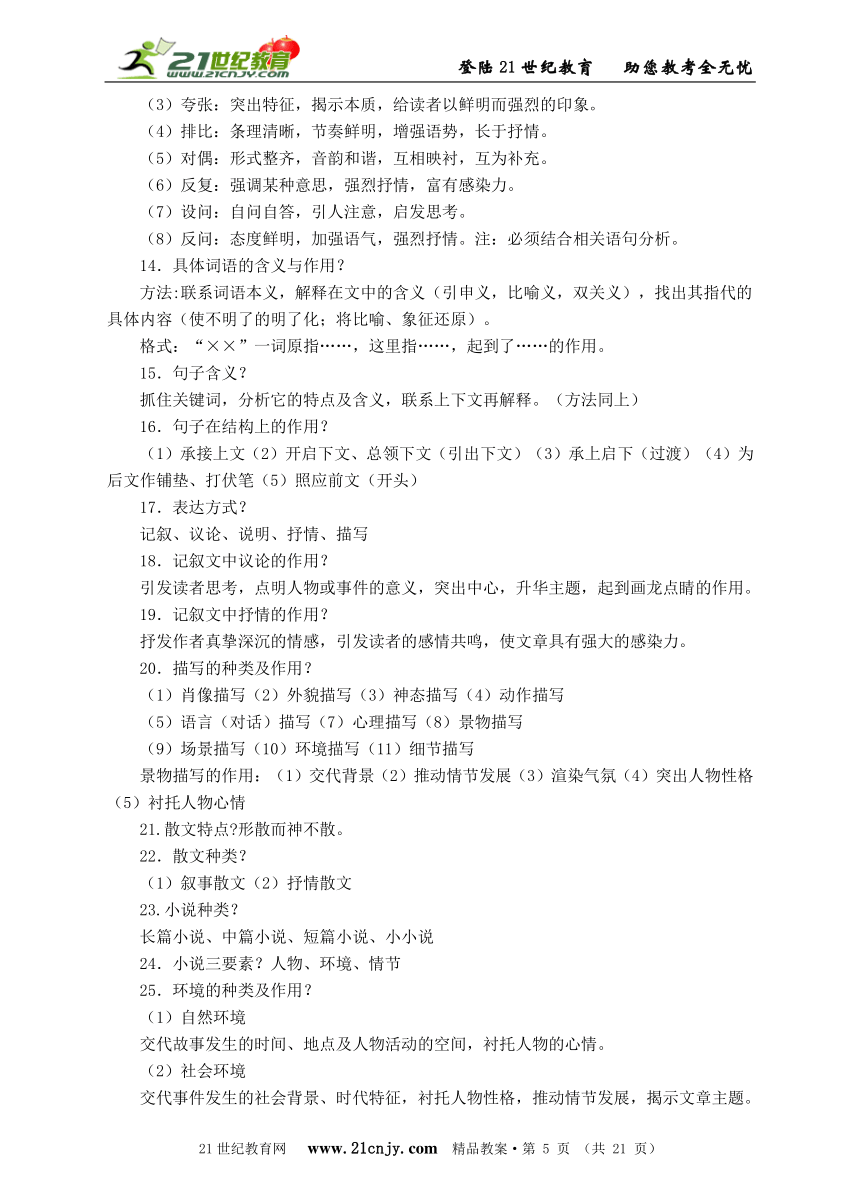 21世纪教育 www.21cnjy.com

登陆21世纪教育　助您教考全无忧

（3）夸张：突出特征，揭示本质，给读者以鲜明而强烈的印象。
（4）排比：条理清晰，节奏鲜明，增强语势，长于抒情。
（5）对偶：形式整齐，音韵和谐，互相映衬，互为补充。
（6）反复：强调某种意思，强烈抒情，富有感染力。
（7）设问：自问自答，引人注意，启发思考。
（8）反问：态度鲜明，加强语气，强烈抒情。注：必须结合相关语句分析。

14．具体词语的含义与作用？

方法:联系词语本义，解释在文中的含义（引申义，比喻义，双关义），找出其指代的具体内容（使不明了的明了化；将比喻、象征还原）。

格式：“××”一词原指……，这里指……，起到了……的作用。

15．句子含义？

抓住关键词，分析它的特点及含义，联系上下文再解释。（方法同上）

16．句子在结构上的作用？

（1）承接上文（2）开启下文、总领下文（引出下文）（3）承上启下（过渡）（4）为后文作铺垫、打伏笔（5）照应前文（开头）

17．表达方式？

记叙、议论、说明、抒情、描写

18．记叙文中议论的作用？

引发读者思考，点明人物或事件的意义，突出中心，升华主题，起到画龙点睛的作用。

19．记叙文中抒情的作用？

抒发作者真挚深沉的情感，引发读者的感情共鸣，使文章具有强大的感染力。

20．描写的种类及作用？

（1）肖像描写（2）外貌描写（3）神态描写（4）动作描写
（5）语言（对话）描写（7）心理描写（8）景物描写
（9）场景描写（10）环境描写（11）细节描写

景物描写的作用：（1）交代背景（2）推动情节发展（3）渲染气氛（4）突出人物性格（5）衬托人物心情

21.散文特点?形散而神不散。

22．散文种类？

（1）叙事散文（2）抒情散文

23.小说种类？

长篇小说、中篇小说、短篇小说、小小说

24．小说三要素？人物、环境、情节

25．环境的种类及作用？

（1）自然环境

交代故事发生的时间、地点及人物活动的空间，衬托人物的心情。

（2）社会环境

交代事件发生的社会背景、时代特征，衬托人物性格，推动情节发展，揭示文章主题。

21世纪教育网　www.21cnjy.com　精品教案·第 5 页 （共 21 页）